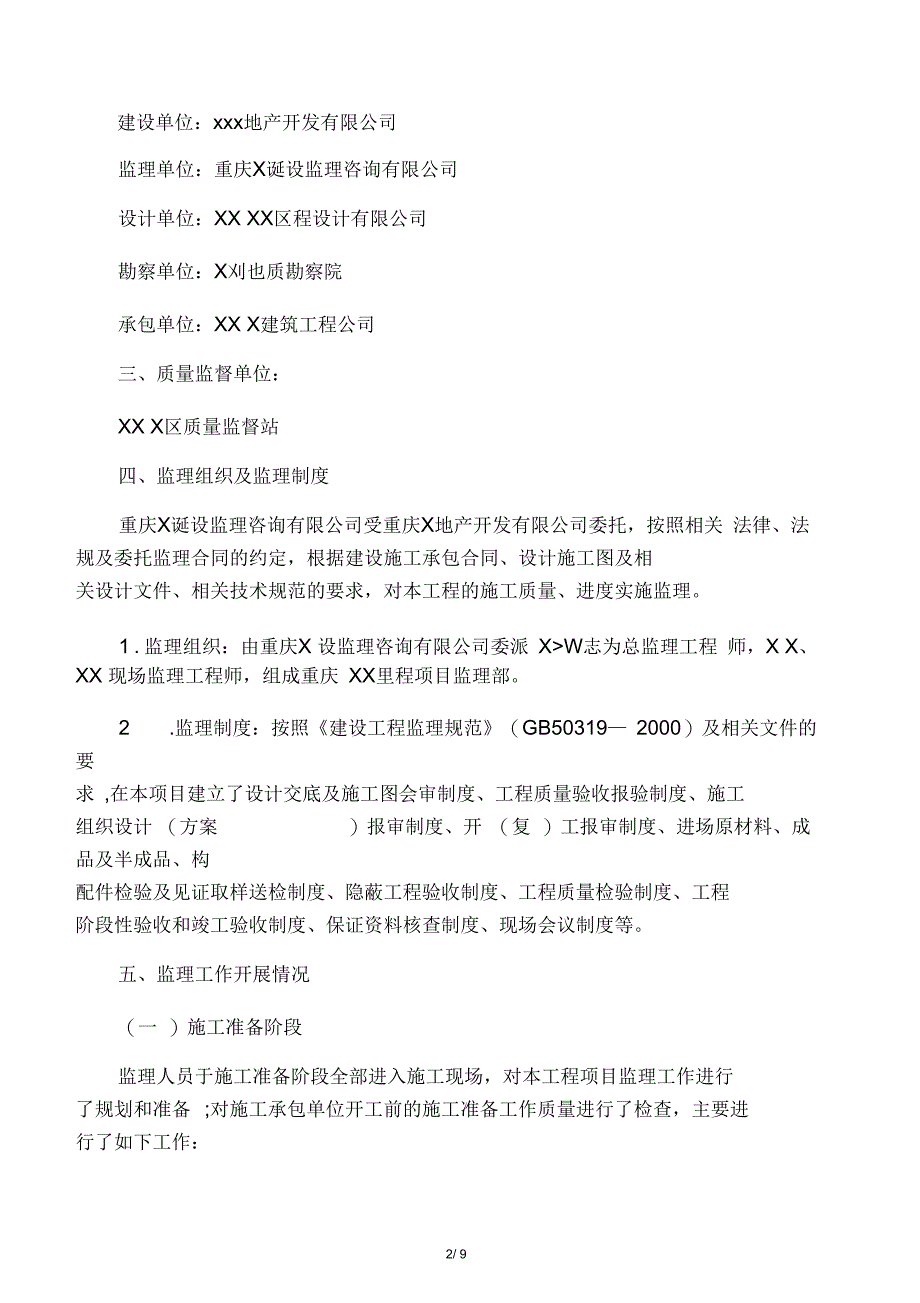 建设单位：xxx地产开发有限公司

监理单位：重庆X诞设监理咨询有限公司

设计单位：XX XX区程设计有限公司

勘察单位：X刈也质勘察院

承包单位：XX X建筑工程公司

三、质量监督单位：

XX X区质量监督站

四、监理组织及监理制度

重庆X诞设监理咨询有限公司受重庆X地产开发有限公司委托，按照相关 法律、法规及委托监理合同的约定，根据建设施工承包合同、设计施工图及相关设计文件、相关技术规范的要求，对本工程的施工质量、进度实施监理。

1 . 监理组织：由重庆X 设监理咨询有限公司委派 X>W志为总监理工程 师，X X、XX 现场监理工程师，组成重庆 XX里程项目监理部。

2 .监理制度：按照《建设工程监理规范》（GB50319— 2000）及相关文件的要求 ,在本项目建立了设计交底及施工图会审制度、工程质量验收报验制度、施工组织设计 （方案 ）报审制度、开 （复 ）工报审制度、进场原材料、成品及半成品、构配件检验及见证取样送检制度、隐蔽工程验收制度、工程质量检验制度、工程阶段性验收和竣工验收制度、保证资料核查制度、现场会议制度等。

五、监理工作开展情况

（一 ）施工准备阶段

监理人员于施工准备阶段全部进入施工现场，对本工程项目监理工作进行了规划和准备 ;对施工承包单位开工前的施工准备工作质量进行了检查，主要进行了如下工作：

2/ 9